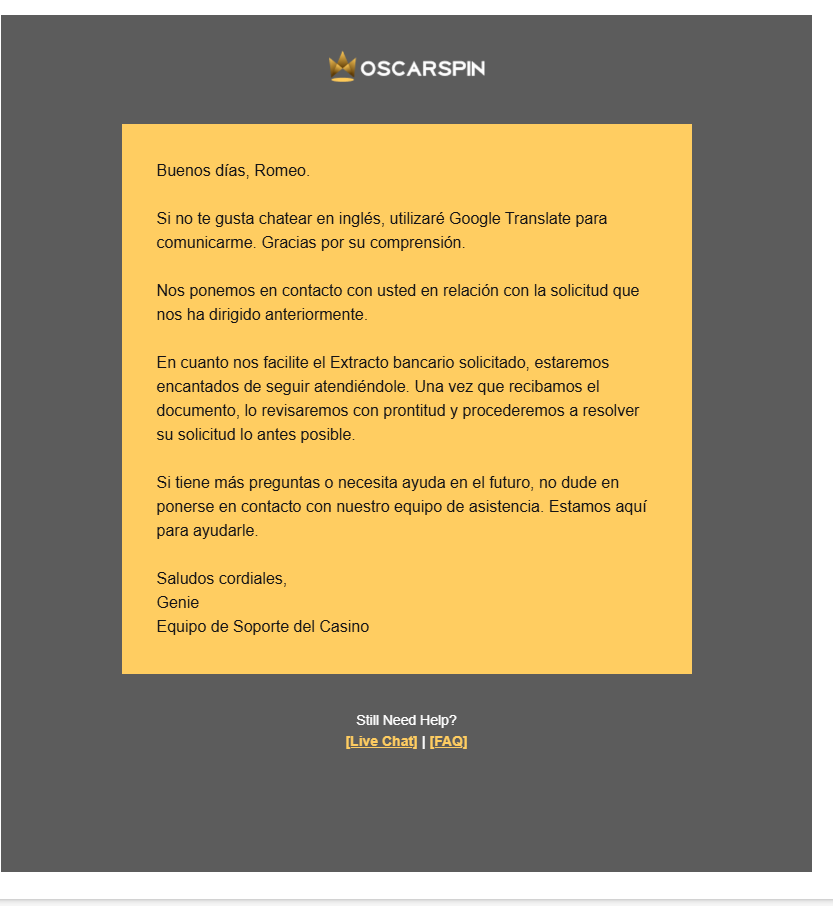 OSCARSPIN

Buenos días, Romeo.

Si no te gusta chatear en inglés, utilizaré Google Translate para comunicarme. Gracias por su comprensión.

Nos ponemos en contacto con usted en relación con la solicitud que nos ha dirigido anteriormente.

En cuanto nos facilite el Extracto bancario solicitado, estaremos encantados de seguir atendiéndole. Una vez que recibamos el documento, lo revisaremos con prontitud y procederemos a resolver su solicitud lo antes posible.

Si tiene más preguntas o necesita ayuda en el futuro, no dude en ponerse en contacto con nuestro equipo de asistencia. Estamos aquí para ayudarle.

Saludos cordiales,
Genie
Equipo de Soporte del Casino

Still Need Help?
[Live Chat] | [FAQ]